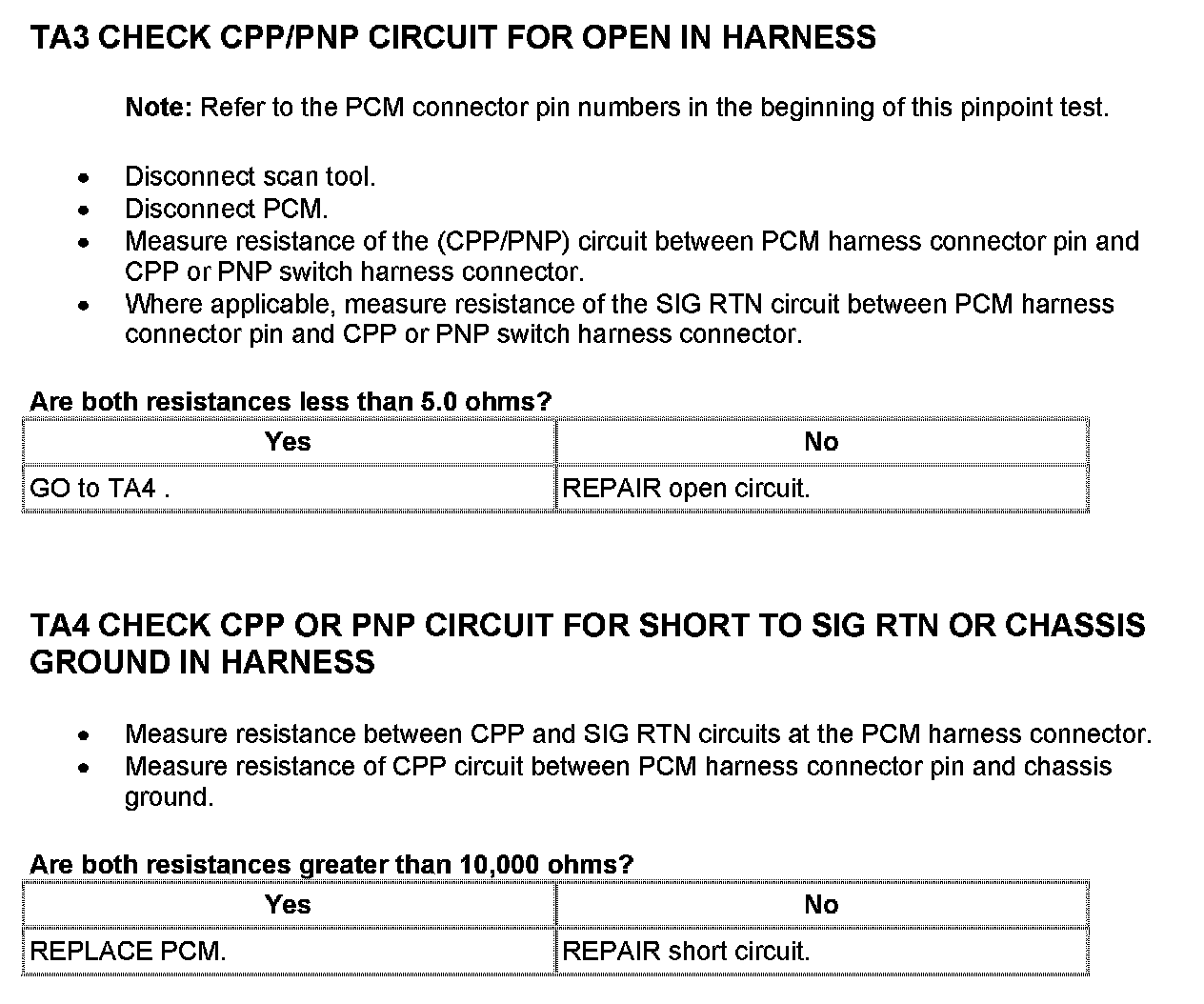 TA3 CHECK CPP/PNP CIRCUIT FOR OPEN IN HARNESS

Note: Refer to the PCM connector pin numbers in the beginning of this pinpoint test.

- Disconnect scan tool.
- Disconnect PCM.
- Measure resistance of the (CPP/PNP) circuit between PCM harness connector pin and CPP or PNP switch harness connector.
- Where applicable, measure resistance of the SIG RTN circuit between PCM harness connector pin and CPP or PNP switch harness connector.

Are both resistances less than 5.0 ohms?

| Yes | No |
|---|---|
| GO to TA4 . | REPAIR open circuit. |

TA4 CHECK CPP OR PNP CIRCUIT FOR SHORT TO SIG RTN OR CHASSIS GROUND IN HARNESS

- Measure resistance between CPP and SIG RTN circuits at the PCM harness connector.
- Measure resistance of CPP circuit between PCM harness connector pin and chassis ground.

Are both resistances greater than 10,000 ohms?

| Yes | No |
|---|---|
| REPLACE PCM. | REPAIR short circuit. |